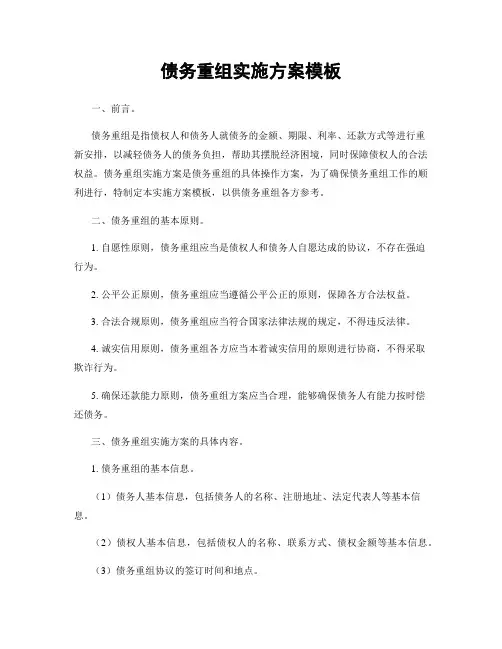 债务重组实施方案模板

一、前言。

债务重组是指债权人和债务人就债务的金额、期限、利率、还款方式等进行重新安排，以减轻债务人的债务负担，帮助其摆脱经济困境，同时保障债权人的合法权益。债务重组实施方案是债务重组的具体操作方案，为了确保债务重组工作的顺利进行，特制定本实施方案模板，以供债务重组各方参考。

二、债务重组的基本原则。

1. 自愿性原则，债务重组应当是债权人和债务人自愿达成的协议，不存在强迫行为。

2. 公平公正原则，债务重组应当遵循公平公正的原则，保障各方合法权益。

3. 合法合规原则，债务重组应当符合国家法律法规的规定，不得违反法律。

4. 诚实信用原则，债务重组各方应当本着诚实信用的原则进行协商，不得采取欺诈行为。

5. 确保还款能力原则，债务重组方案应当合理，能够确保债务人有能力按时偿还债务。

三、债务重组实施方案的具体内容。

1. 债务重组的基本信息。

（1）债务人基本信息，包括债务人的名称、注册地址、法定代表人等基本信息。

（2）债权人基本信息，包括债权人的名称、联系方式、债权金额等基本信息。

（3）债务重组协议的签订时间和地点。